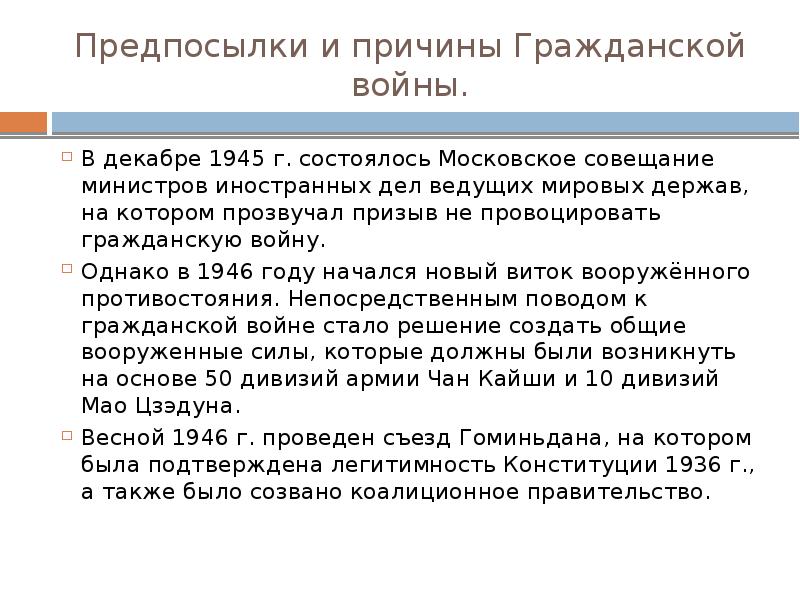 Предпосылки и причины Гражданской войны.

В декабре 1945 г. состоялось Московское совещание министров иностранных дел ведущих мировых держав, на котором прозвучал призыв не провоцировать гражданскую войну.

Однако в 1946 году начался новый виток вооружённого противостояния. Непосредственным поводом к гражданской войне стало решение создать общие вооруженные силы, которые должны были возникнуть на основе 50 дивизий армии Чан Кайши и 10 дивизий Мао Цзэдуна.

Весной 1946 г. проведен съезд Гоминьдана, на котором была подтверждена легитимность Конституции 1936 г., а также было созвано коалиционное правительство.